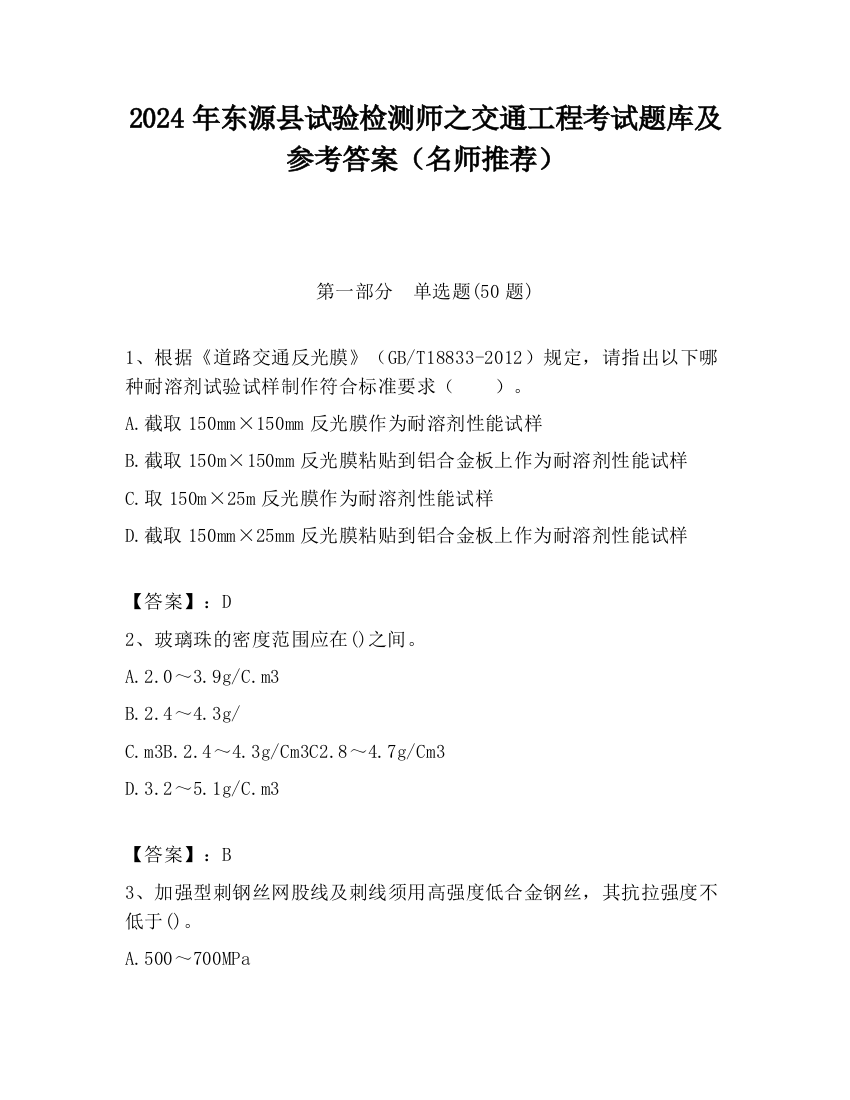 2024 年东源县试验检测师之交通工程考试题库及参考答案（名师推荐）

第一部分　单选题(50 题)

1、根据《道路交通反光膜》（GB/T18833-2012）规定，请指出以下哪种耐溶剂试验试样制作符合标准要求（　　）。

A.截取 150mm×150mm 反光膜作为耐溶剂性能试样

B.截取 150m×150mm 反光膜粘贴到铝合金板上作为耐溶剂性能试样

C.取 150m×25m 反光膜作为耐溶剂性能试样

D.截取 150mm×25mm 反光膜粘贴到铝合金板上作为耐溶剂性能试样

【答案】：D

2、玻璃珠的密度范围应在()之间。

A.2.0～3.9g/C.m3

B.2.4～4.3g/

C.m3B.2.4～4.3g/Cm3C2.8～4.7g/Cm3

D.3.2～5.1g/C.m3

【答案】：B

3、加强型刺钢丝网股线及刺线须用高强度低合金钢丝，其抗拉强度不低于()。

A.500～700MPa